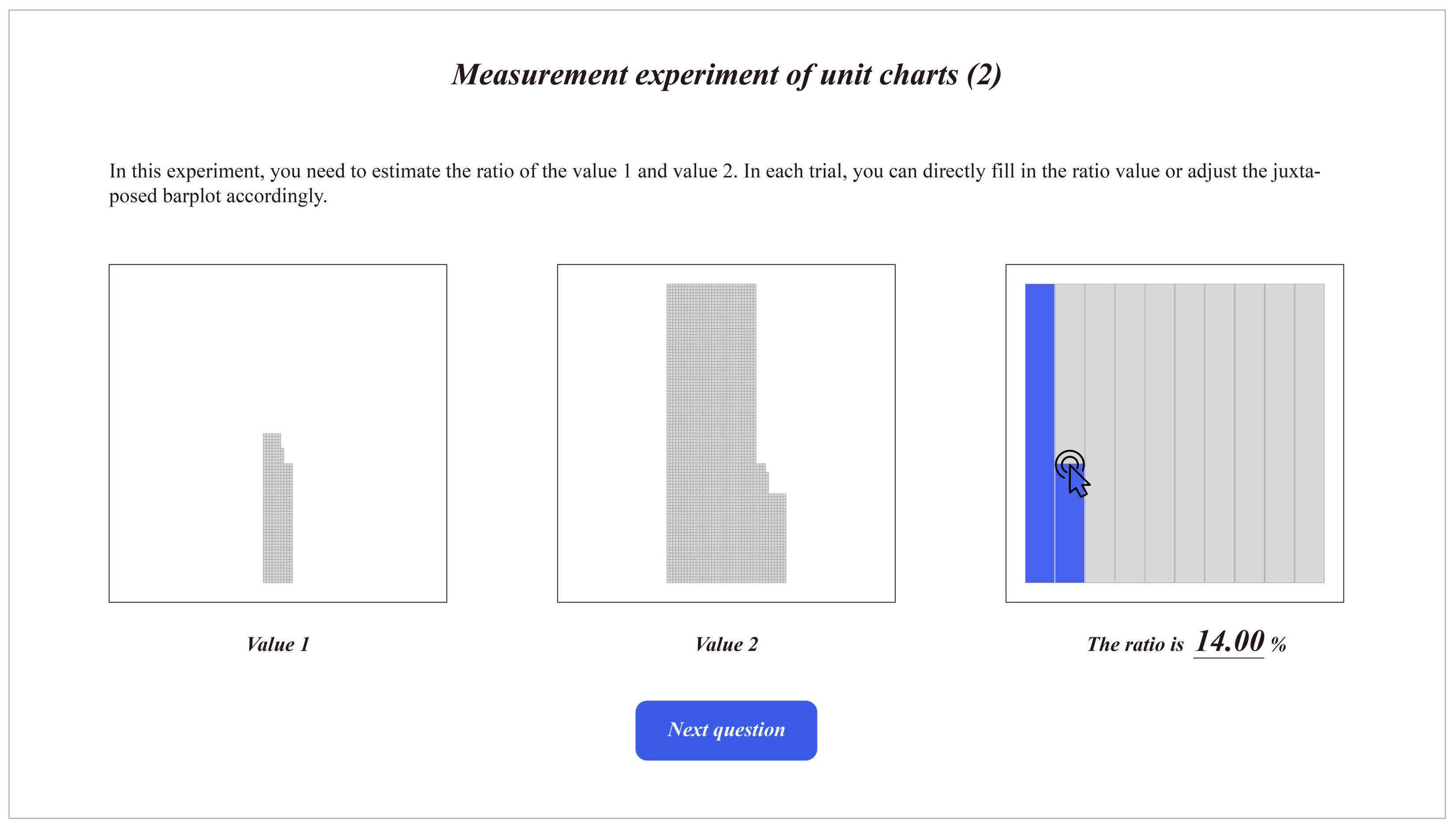 Measurement experiment of unit charts (2)

In this experiment, you need to estimate the ratio of the value 1 and value 2. In each trial, you can directly fill in the ratio value or adjust the juxtaposed barplot accordingly.

Value 1

Value 2

The ratio is 14.00 %

Next question